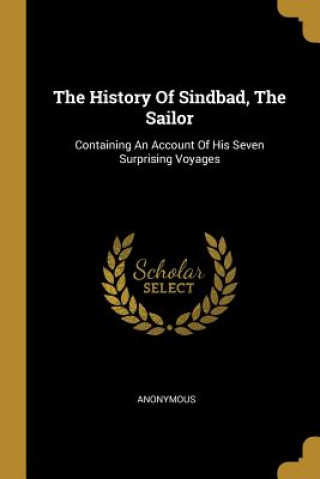 The History Of Sindbad, The Sailor

Containing An Account Of His Seven Surprising Voyages

Scholar
SELECT

ANONYMOUS